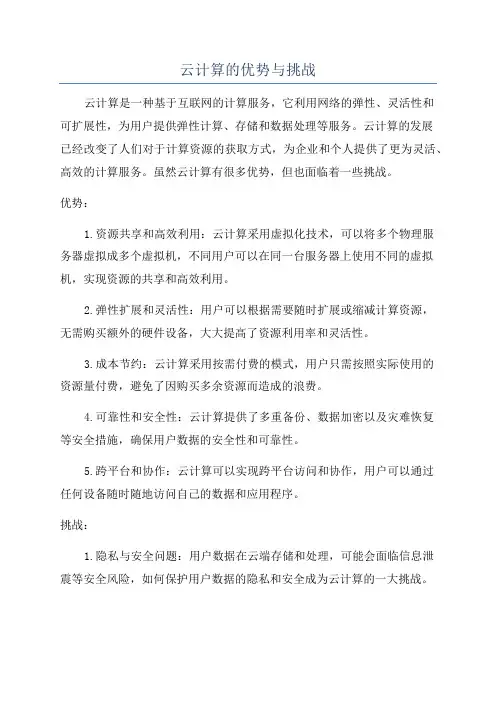 云计算的优势与挑战

云计算是一种基于互联网的计算服务，它利用网络的弹性、灵活性和可扩展性，为用户提供弹性计算、存储和数据处理等服务。云计算的发展已经改变了人们对于计算资源的获取方式，为企业和个人提供了更为灵活、高效的计算服务。虽然云计算有很多优势，但也面临着一些挑战。

优势：

1.资源共享和高效利用：云计算采用虚拟化技术，可以将多个物理服务器虚拟成多个虚拟机，不同用户可以在同一台服务器上使用不同的虚拟机，实现资源的共享和高效利用。

2.弹性扩展和灵活性：用户可以根据需要随时扩展或缩减计算资源，无需购买额外的硬件设备，大大提高了资源利用率和灵活性。

3.成本节约：云计算采用按需付费的模式，用户只需按照实际使用的资源量付费，避免了因购买多余资源而造成的浪费。

4.可靠性和安全性：云计算提供了多重备份、数据加密以及灾难恢复等安全措施，确保用户数据的安全性和可靠性。

5.跨平台和协作：云计算可以实现跨平台访问和协作，用户可以通过任何设备随时随地访问自己的数据和应用程序。

挑战：

1.隐私与安全问题：用户数据在云端存储和处理，可能会面临信息泄露等安全风险，如何保护用户数据的隐私和安全成为云计算的一大挑战。